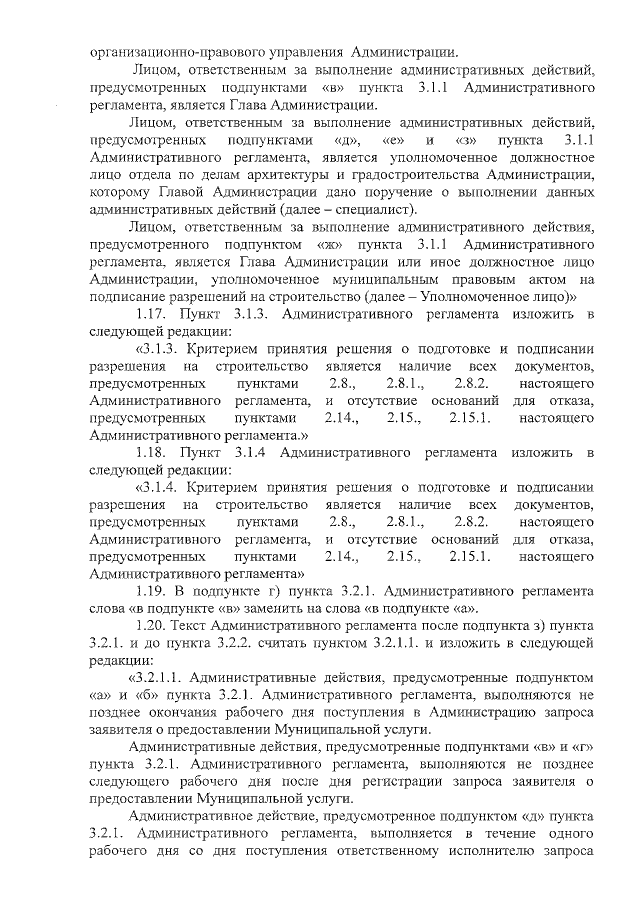 организационно-правового управления Администрации.

Лицом, ответственным за выполнение административных действий, предусмотренных подпунктами «в» пункта 3.1.1 Административного регламента, является Глава Администрации.

Лицом, ответственным за выполнение административных действий, предусмотренных подпунктами «д», «е» и «з» пункта 3.1.1 Административного регламента, является уполномоченное должностное лицо отдела по делам архитектуры и градостроительства Администрации, которому Главой Администрации дано поручение о выполнении данных административных действий (далее – специалист).

Лицом, ответственным за выполнение административного действия, предусмотренного подпунктом «ж» пункта 3.1.1 Административного регламента, является Глава Администрации или иное должностное лицо Администрации, уполномоченное муниципальным правовым актом на подписание разрешений на строительство (далее – Уполномоченное лицо)»

1.17. Пункт 3.1.3. Административного регламента изложить в следующей редакции:

«3.1.3. Критерием принятия решения о подготовке и подписании разрешения на строительство является наличие всех документов, предусмотренных пунктами 2.8., 2.8.1., 2.8.2. настоящего Административного регламента, и отсутствие оснований для отказа, предусмотренных пунктами 2.14., 2.15., 2.15.1. настоящего Административного регламента.»

1.18. Пункт 3.1.4 Административного регламента изложить в следующей редакции:

«3.1.4. Критерием принятия решения о подготовке и подписании разрешения на строительство является наличие всех документов, предусмотренных пунктами 2.8., 2.8.1., 2.8.2. настоящего Административного регламента, и отсутствие оснований для отказа, предусмотренных пунктами 2.14., 2.15., 2.15.1. настоящего Административного регламента»

1.19. В подпункте г) пункта 3.2.1. Административного регламента слова «в подпункте «в» заменить на слова «в подпункте «а».

1.20. Текст Административного регламента после подпункта з) пункта 3.2.1. и до пункта 3.2.2. считать пунктом 3.2.1.1. и изложить в следующей редакции:

«3.2.1.1. Административные действия, предусмотренные подпунктом «а» и «б» пункта 3.2.1. Административного регламента, выполняются не позднее окончания рабочего дня поступления в Администрацию запроса заявителя о предоставлении Муниципальной услуги.

Административные действия, предусмотренные подпунктами «в» и «г» пункта 3.2.1. Административного регламента, выполняются не позднее следующего рабочего дня после дня регистрации запроса заявителя о предоставлении Муниципальной услуги.

Административное действие, предусмотренное подпунктом «д» пункта 3.2.1. Административного регламента, выполняется в течение одного рабочего дня со дня поступления ответственному исполнителю запроса